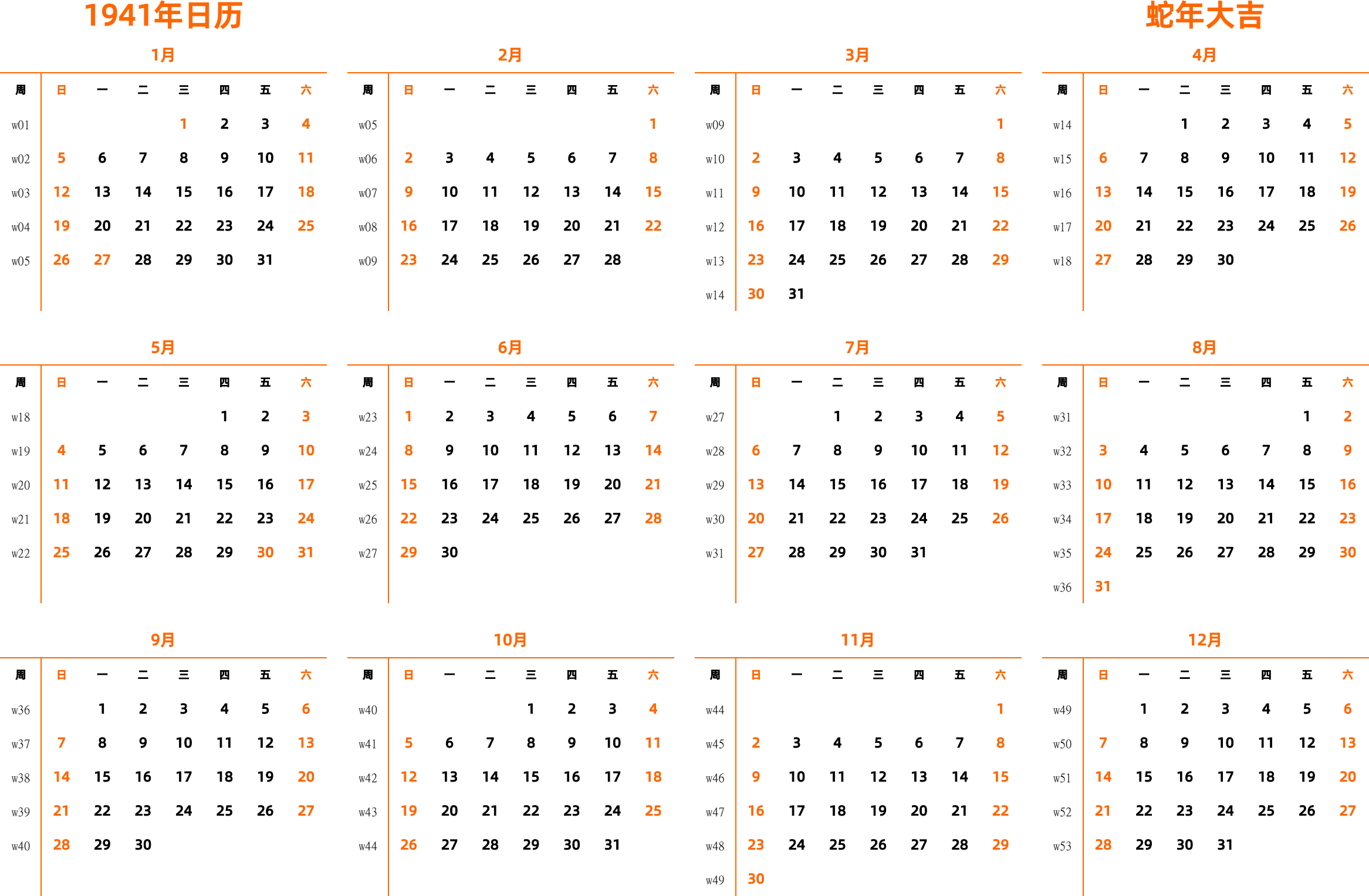 1941年日历

蛇年大吉

1月

| 周 | 日 | 一 | 二 | 三 | 四 | 五 | 六 |
|---|---|---|---|---|---|---|---|
| w01 | | | | 1 | 2 | 3 | 4 |
| w02 | 5 | 6 | 7 | 8 | 9 | 10 | 11 |
| w03 | 12 | 13 | 14 | 15 | 16 | 17 | 18 |
| w04 | 19 | 20 | 21 | 22 | 23 | 24 | 25 |
| w05 | 26 | 27 | 28 | 29 | 30 | 31 | |

2月

| 周 | 日 | 一 | 二 | 三 | 四 | 五 | 六 |
|---|---|---|---|---|---|---|---|
| w05 | | | | | | | 1 |
| w06 | 2 | 3 | 4 | 5 | 6 | 7 | 8 |
| w07 | 9 | 10 | 11 | 12 | 13 | 14 | 15 |
| w08 | 16 | 17 | 18 | 19 | 20 | 21 | 22 |
| w09 | 23 | 24 | 25 | 26 | 27 | 28 | |

3月

| 周 | 日 | 一 | 二 | 三 | 四 | 五 | 六 |
|---|---|---|---|---|---|---|---|
| w09 | | | | | | | 1 |
| w10 | 2 | 3 | 4 | 5 | 6 | 7 | 8 |
| w11 | 9 | 10 | 11 | 12 | 13 | 14 | 15 |
| w12 | 16 | 17 | 18 | 19 | 20 | 21 | 22 |
| w13 | 23 | 24 | 25 | 26 | 27 | 28 | 29 |
| w14 | 30 | 31 | | | | | |

4月

| 周 | 日 | 一 | 二 | 三 | 四 | 五 | 六 |
|---|---|---|---|---|---|---|---|
| w14 | | | 1 | 2 | 3 | 4 | 5 |
| w15 | 6 | 7 | 8 | 9 | 10 | 11 | 12 |
| w16 | 13 | 14 | 15 | 16 | 17 | 18 | 19 |
| w17 | 20 | 21 | 22 | 23 | 24 | 25 | 26 |
| w18 | 27 | 28 | 29 | 30 | | | |

5月

| 周 | 日 | 一 | 二 | 三 | 四 | 五 | 六 |
|---|---|---|---|---|---|---|---|
| w18 | | | | | 1 | 2 | 3 |
| w19 | 4 | 5 | 6 | 7 | 8 | 9 | 10 |
| w20 | 11 | 12 | 13 | 14 | 15 | 16 | 17 |
| w21 | 18 | 19 | 20 | 21 | 22 | 23 | 24 |
| w22 | 25 | 26 | 27 | 28 | 29 | 30 | 31 |

6月

| 周 | 日 | 一 | 二 | 三 | 四 | 五 | 六 |
|---|---|---|---|---|---|---|---|
| w23 | 1 | 2 | 3 | 4 | 5 | 6 | 7 |
| w24 | 8 | 9 | 10 | 11 | 12 | 13 | 14 |
| w25 | 15 | 16 | 17 | 18 | 19 | 20 | 21 |
| w26 | 22 | 23 | 24 | 25 | 26 | 27 | 28 |
| w27 | 29 | 30 | | | | | |

7月

| 周 | 日 | 一 | 二 | 三 | 四 | 五 | 六 |
|---|---|---|---|---|---|---|---|
| w27 | | | 1 | 2 | 3 | 4 | 5 |
| w28 | 6 | 7 | 8 | 9 | 10 | 11 | 12 |
| w29 | 13 | 14 | 15 | 16 | 17 | 18 | 19 |
| w30 | 20 | 21 | 22 | 23 | 24 | 25 | 26 |
| w31 | 27 | 28 | 29 | 30 | 31 | | |

8月

| 周 | 日 | 一 | 二 | 三 | 四 | 五 | 六 |
|---|---|---|---|---|---|---|---|
| w31 | | | | | | 1 | 2 |
| w32 | 3 | 4 | 5 | 6 | 7 | 8 | 9 |
| w33 | 10 | 11 | 12 | 13 | 14 | 15 | 16 |
| w34 | 17 | 18 | 19 | 20 | 21 | 22 | 23 |
| w35 | 24 | 25 | 26 | 27 | 28 | 29 | 30 |
| w36 | 31 | | | | | | |

9月

| 周 | 日 | 一 | 二 | 三 | 四 | 五 | 六 |
|---|---|---|---|---|---|---|---|
| w36 | | 1 | 2 | 3 | 4 | 5 | 6 |
| w37 | 7 | 8 | 9 | 10 | 11 | 12 | 13 |
| w38 | 14 | 15 | 16 | 17 | 18 | 19 | 20 |
| w39 | 21 | 22 | 23 | 24 | 25 | 26 | 27 |
| w40 | 28 | 29 | 30 | | | | |

10月

| 周 | 日 | 一 | 二 | 三 | 四 | 五 | 六 |
|---|---|---|---|---|---|---|---|
| w40 | | | | 1 | 2 | 3 | 4 |
| w41 | 5 | 6 | 7 | 8 | 9 | 10 | 11 |
| w42 | 12 | 13 | 14 | 15 | 16 | 17 | 18 |
| w43 | 19 | 20 | 21 | 22 | 23 | 24 | 25 |
| w44 | 26 | 27 | 28 | 29 | 30 | 31 | |

11月

| 周 | 日 | 一 | 二 | 三 | 四 | 五 | 六 |
|---|---|---|---|---|---|---|---|
| w44 | | | | | | | 1 |
| w45 | 2 | 3 | 4 | 5 | 6 | 7 | 8 |
| w46 | 9 | 10 | 11 | 12 | 13 | 14 | 15 |
| w47 | 16 | 17 | 18 | 19 | 20 | 21 | 22 |
| w48 | 23 | 24 | 25 | 26 | 27 | 28 | 29 |
| w49 | 30 | | | | | | |

12月

| 周 | 日 | 一 | 二 | 三 | 四 | 五 | 六 |
|---|---|---|---|---|---|---|---|
| w49 | | 1 | 2 | 3 | 4 | 5 | 6 |
| w50 | 7 | 8 | 9 | 10 | 11 | 12 | 13 |
| w51 | 14 | 15 | 16 | 17 | 18 | 19 | 20 |
| w52 | 21 | 22 | 23 | 24 | 25 | 26 | 27 |
| w53 | 28 | 29 | 30 | 31 | | | |